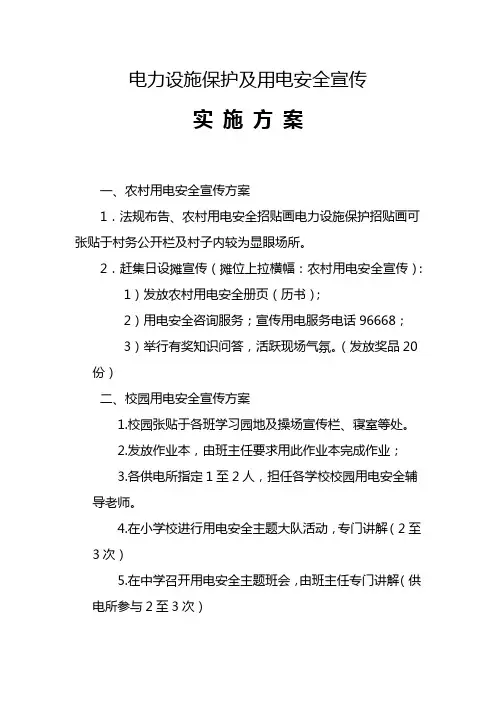 电力设施保护及用电安全宣传

实 施 方 案

一、农村用电安全宣传方案

1．法规布告、农村用电安全招贴画电力设施保护招贴画可张贴于村务公开栏及村子内较为显眼场所。

2．赶集日设摊宣传（摊位上拉横幅：农村用电安全宣传）：

1）发放农村用电安全册页（历书）；

2）用电安全咨询服务；宣传用电服务电话 96668；

3）举行有奖知识问答，活跃现场气氛。（发放奖品 20 份）

二、校园用电安全宣传方案

1.校园张贴于各班学习园地及操场宣传栏、寝室等处。

2.发放作业本，由班主任要求用此作业本完成作业；

3.各供电所指定 1 至 2 人，担任各学校校园用电安全辅导老师。

4.在小学校进行用电安全主题大队活动，专门讲解（2 至 3 次）

5.在中学召开用电安全主题班会，由班主任专门讲解（供电所参与 2 至 3 次）